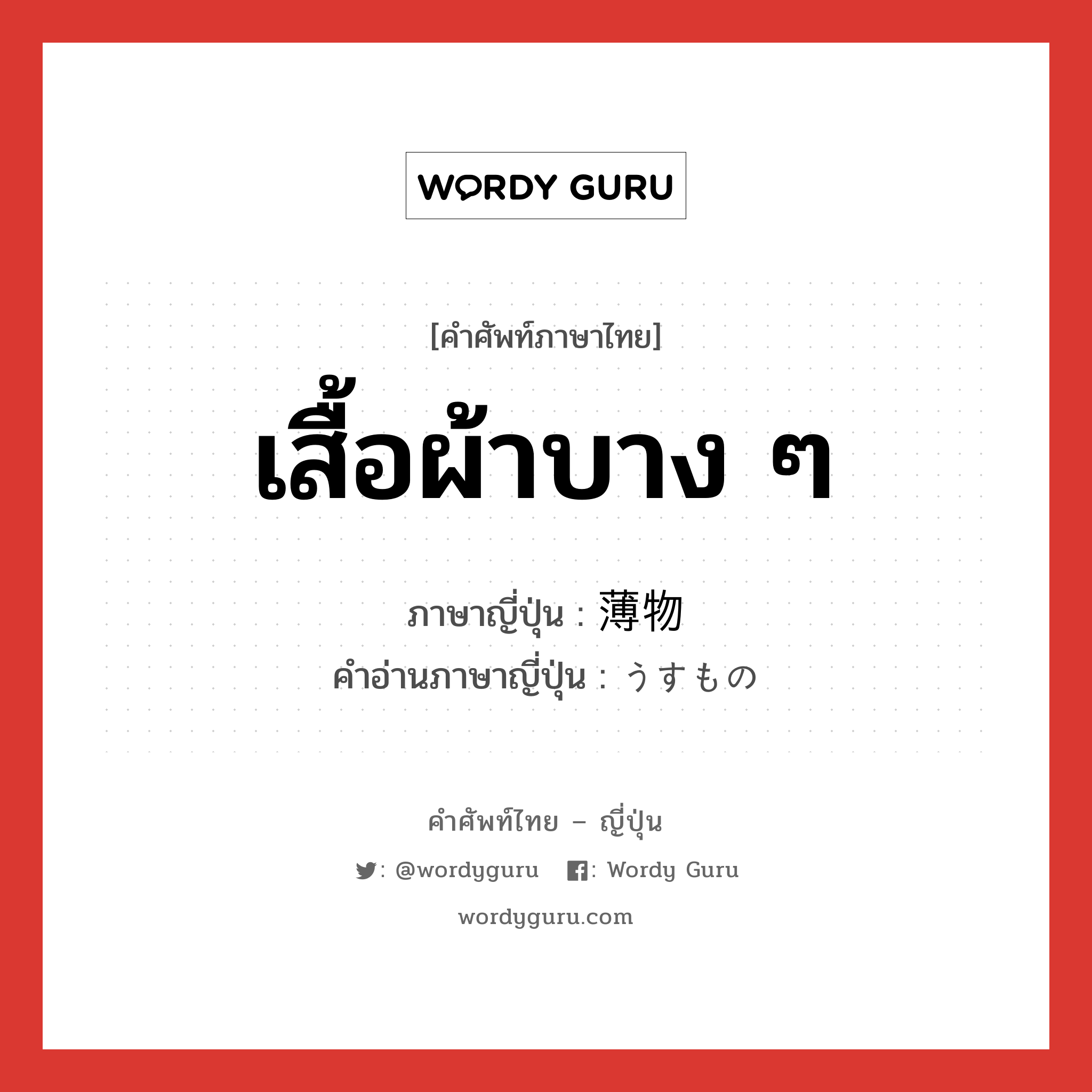 WORDY GURU

[คำศัพท์ภาษาไทย]

เสื้อผ้าบาง ๆ

ภาษาญี่ปุ่น : 薄物
คำอ่านภาษาญี่ปุ่น : うすもの

คำศัพท์ไทย – ญี่ปุ่น

: @wordyguru : Wordy Guru

wordyguru.com